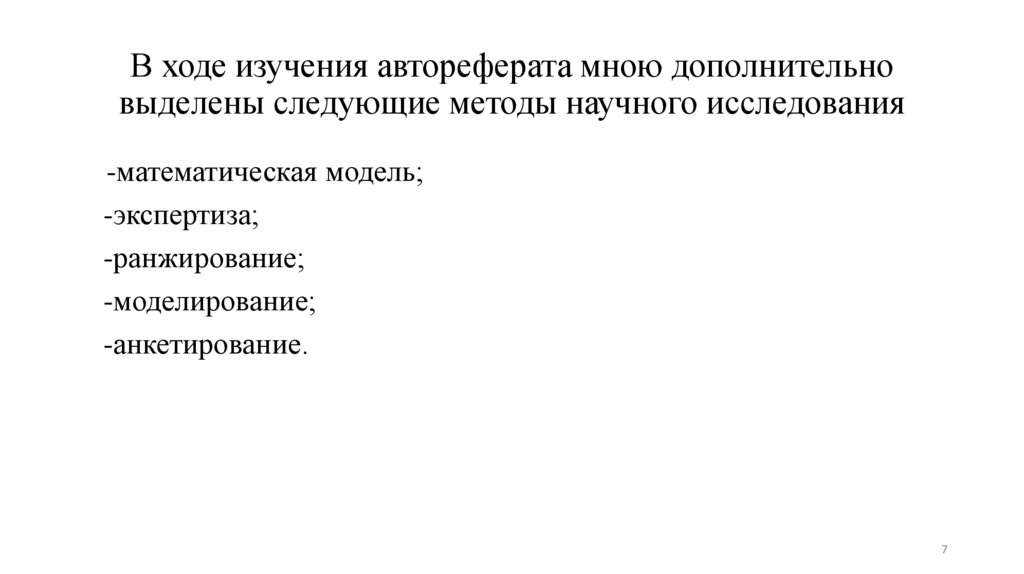 В ходе изучения автореферата мною дополнительно выделены следующие методы научного исследования

-математическая модель;
-экспертиза;
-ранжирование;
-моделирование;
-анкетирование.

7